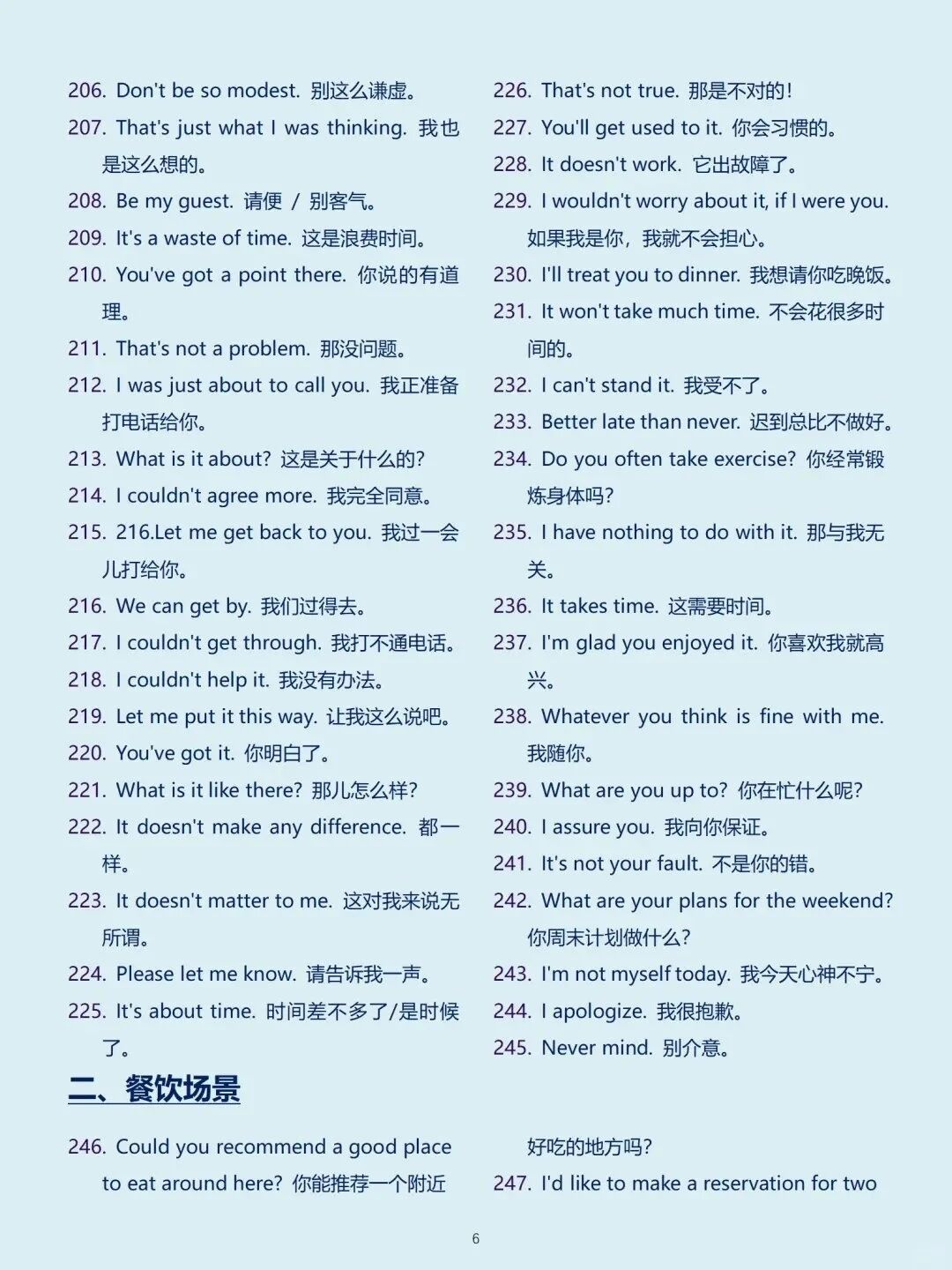 206. Don't be so modest. 别这么谦虚。
207. That's just what I was thinking. 我也是这么想的。
208. Be my guest. 请便 / 别客气。
209. It's a waste of time. 这是浪费时间。
210. You've got a point there. 你说的有道理。
211. That's not a problem. 那没问题。
212. I was just about to call you. 我正准备打电话给你。
213. What is it about? 这是关于什么的?
214. I couldn't agree more. 我完全同意。
215. 216.Let me get back to you. 我过一会儿打给你。
216. We can get by. 我们过得去。
217. I couldn't get through. 我打不通电话。
218. I couldn't help it. 我没有办法。
219. Let me put it this way. 让我这么说吧。
220. You've got it. 你明白了。
221. What is it like there? 那儿怎么样?
222. It doesn't make any difference. 都一样。
223. It doesn't matter to me. 这对我来说无所谓。
224. Please let me know. 请告诉我一声。
225. It's about time. 时间差不多了/是时候了。

226. That's not true. 那是不对的!
227. You'll get used to it. 你会习惯的。
228. It doesn't work. 它出故障了。
229. I wouldn't worry about it, if I were you. 如果我是你，我就不会担心。
230. I'll treat you to dinner. 我想请你吃晚饭。
231. It won't take much time. 不会花很多时间的。
232. I can't stand it. 我受不了。
233. Better late than never. 迟到总比不做好。
234. Do you often take exercise? 你经常锻炼身体吗?
235. I have nothing to do with it. 那与我无关。
236. It takes time. 这需要时间。
237. I'm glad you enjoyed it. 你喜欢我就高兴。
238. Whatever you think is fine with me. 我随你。
239. What are you up to? 你在忙什么呢?
240. I assure you. 我向你保证。
241. It's not your fault. 不是你的错。
242. What are your plans for the weekend? 你周末计划做什么?
243. I'm not myself today. 我今天心神不宁。
244. I apologize. 我很抱歉。
245. Never mind. 别介意。

二、餐饮场景

246. Could you recommend a good place to eat around here? 你能推荐一个附近好吃的地方吗?
247. I'd like to make a reservation for two

6